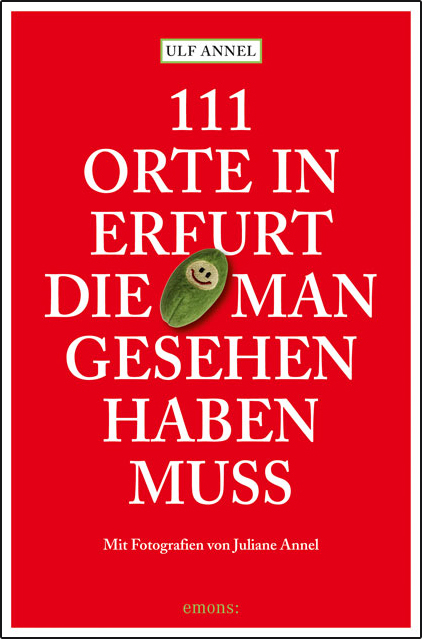 ULF ANNEL

111 ORTE IN ERFURT DIE MAN GESEHEN HABEN MUSS

Mit Fotografien von Juliane Annel

emons: